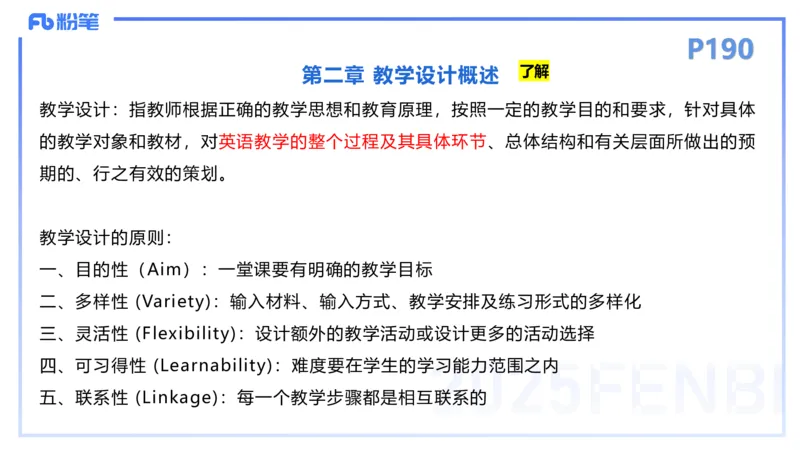 Fb 粉笔

P190

第二章 教学设计概述 了解

教学设计：指教师根据正确的教学思想和教育原理，按照一定的教学目的和要求，针对具体的教学对象和教材，对英语教学的整个过程及其具体环节、总体结构和有关层面所做出的预期的、行之有效的策划。

教学设计的原则：
一、目的性（Aim）：一堂课要有明确的教学目标
二、多样性 (Variety)：输入材料、输入方式、教学安排及练习形式的多样化
三、灵活性 (Flexibility)：设计额外的教学活动或设计更多的活动选择
四、可习得性 (Learnability)：难度要在学生的学习能力范围之内
五、联系性 (Linkage)：每一个教学步骤都是相互联系的

2025FENBI